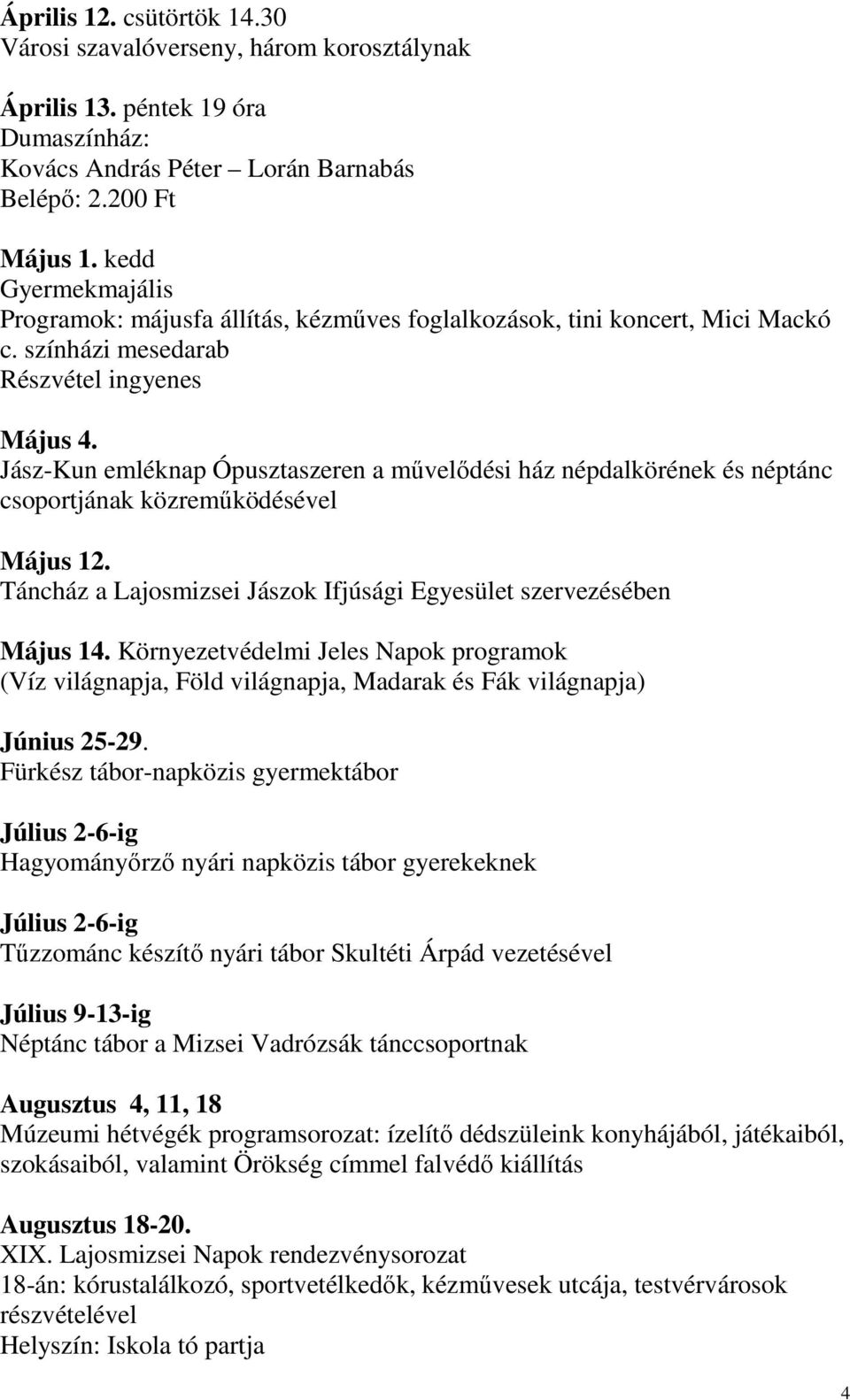 Április 12. csütörtök 14.30
Városi szavalóverseny, három korosztálynak

Április 13. péntek 19 óra
Dumaszínház:
Kovács András Péter – Lorán Barnabás
Belépő: 2.200 Ft

Május 1. kedd
Gyermekmajális
Programok: májusfa állítás, kézműves foglalkozások, tini koncert, Mici Mackó c. színházi mesedarab
Részvétel ingyenes

Május 4.
Jász-Kun emléknap Ópusztaszeren a művelődési ház népdalkörének és néptánc csoportjának közreműködésével

Május 12.
Táncház a Lajosmizsei Jászok Ifjúsági Egyesület szervezésében

Május 14. Környezetvédelmi Jeles Napok programok
(Víz világnapja, Föld világnapja, Madarak és Fák világnapja)

Június 25-29.
Fürkész tábor-napközis gyermektábor

Július 2-6-ig
Hagyományőrző nyári napközis tábor gyerekeknek

Július 2-6-ig
Tűzzománc készítő nyári tábor Skultéti Árpád vezetésével

Július 9-13-ig
Néptánc tábor a Mizsei Vadrózsák tánccsoportnak

Augusztus 4, 11, 18
Múzeumi hétvégék programsorozat: ízelítő dédszüleink konyhájából, játékaiból, szokásaiból, valamint Örökség címmel falvédő kiállítás

Augusztus 18-20.
XIX. Lajosmizsei Napok rendezvénysorozat
18-án: kórustalálkozó, sportvetélkedők, kézművesek utcája, testvérvárosok részvételével
Helyszín: Iskola tó partja

4